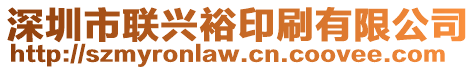 深圳市联兴裕印刷有限公司
http://szmyronlaw.cn.coovee.com